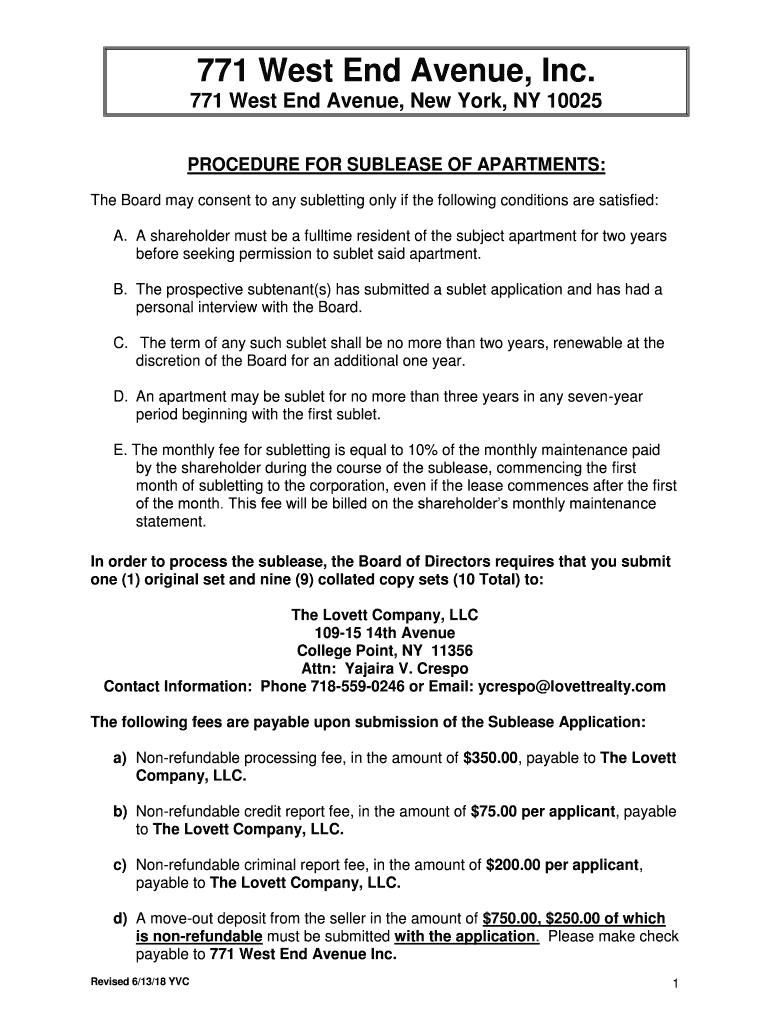 771 West End Avenue, Inc.
771 West End Avenue, New York, NY 10025

PROCEDURE FOR SUBLEASE OF APARTMENTS:

The Board may consent to any subletting only if the following conditions are satisfied:

A. A shareholder must be a fulltime resident of the subject apartment for two years before seeking permission to sublet said apartment.

B. The prospective subtenant(s) has submitted a sublet application and has had a personal interview with the Board.

C. The term of any such sublet shall be no more than two years, renewable at the discretion of the Board for an additional one year.

D. An apartment may be sublet for no more than three years in any seven-year period beginning with the first sublet.

E. The monthly fee for subletting is equal to 10% of the monthly maintenance paid by the shareholder during the course of the sublease, commencing the first month of subletting to the corporation, even if the lease commences after the first of the month. This fee will be billed on the shareholder's monthly maintenance statement.

In order to process the sublease, the Board of Directors requires that you submit one (1) original set and nine (9) collated copy sets (10 Total) to:

The Lovett Company, LLC
109-15 14th Avenue
College Point, NY 11356
Attn: Yajaira V. Crespo
Contact Information: Phone 718-559-0246 or Email: ycrespo@lovettrealty.com

The following fees are payable upon submission of the Sublease Application:

a) Non-refundable processing fee, in the amount of $350.00, payable to The Lovett Company, LLC.

b) Non-refundable credit report fee, in the amount of $75.00 per applicant, payable to The Lovett Company, LLC.

c) Non-refundable criminal report fee, in the amount of $200.00 per applicant, payable to The Lovett Company, LLC.

d) A move-out deposit from the seller in the amount of $750.00, $250.00 of which is non-refundable must be submitted with the application. Please make check payable to 771 West End Avenue Inc.

Revised 6/13/18 YVC

1